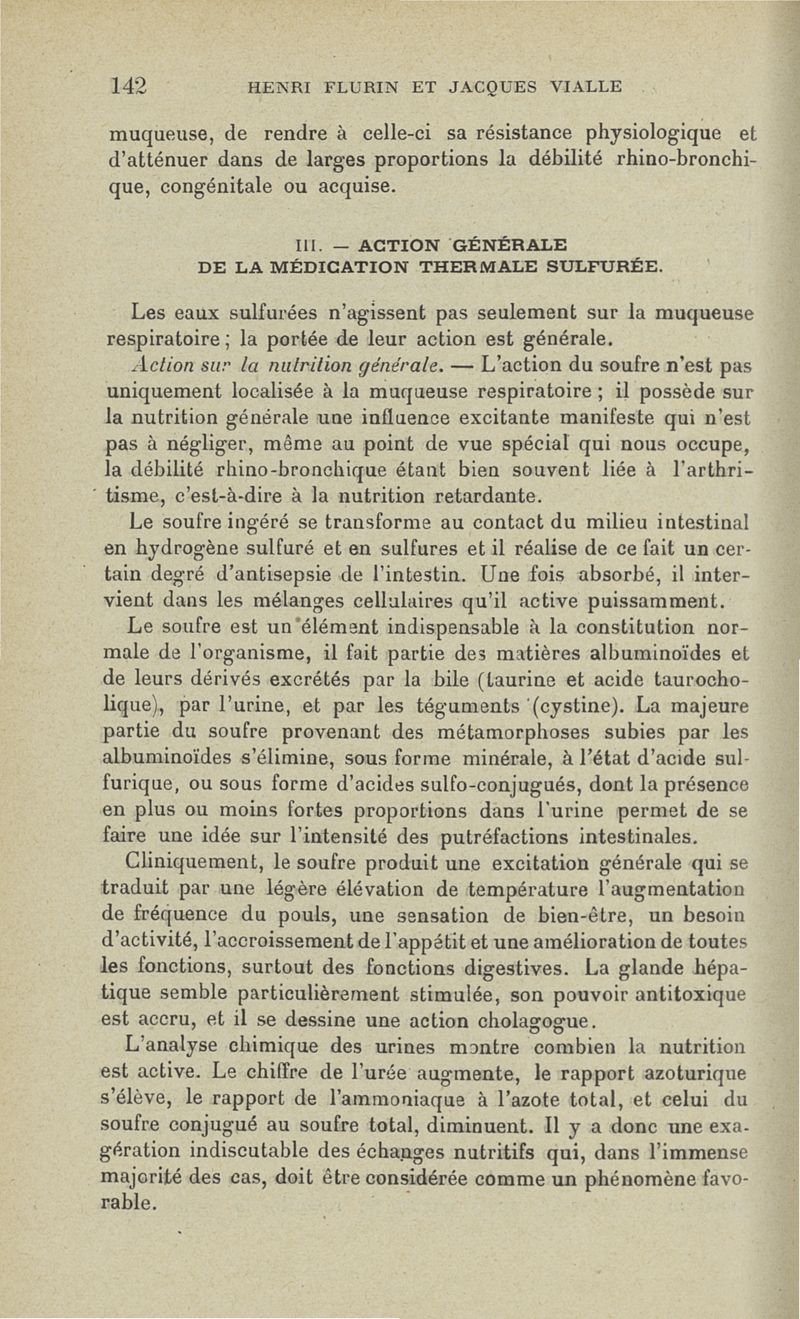 142 HENRI FLURIN ET JACQUES VIALLE

muqueuse, de rendre à celle-ci sa résistance physiologique et d'atténuer dans de larges proportions la débilité rhino-bronchique, congénitale ou acquise.

III. — ACTION GÉNÉRALE DE LA MÉDICATION THERMALE SULFURÉE.

Les eaux sulfurées n'agissent pas seulement sur la muqueuse respiratoire ; la portée de leur action est générale.

Action sur la nutrition générale. — L'action du soufre n'est pas uniquement localisée à la muqueuse respiratoire ; il possède sur la nutrition générale une influence excitante manifeste qui n'est pas à négliger, même au point de vue spécial qui nous occupe, la débilité rhino-bronchique étant bien souvent liée à l'arthritisme, c'est-à-dire à la nutrition retardante.

Le soufre ingéré se transforme au contact du milieu intestinal en hydrogène sulfuré et en sulfures et il réalise de ce fait un certain degré d'antisepsie de l'intestin. Une fois absorbé, il intervient dans les mélanges cellulaires qu'il active puissamment.

Le soufre est un élément indispensable à la constitution normale de l'organisme, il fait partie des matières albuminoïdes et de leurs dérivés excrétés par la bile (taurine et acide taurocholique), par l'urine, et par les téguments (cystine). La majeure partie du soufre provenant des métamorphoses subies par les albuminoïdes s'élimine, sous forme minérale, à l'état d'acide sulfurique, ou sous forme d'acides sulfo-conjugués, dont la présence en plus ou moins fortes proportions dans l'urine permet de se faire une idée sur l'intensité des putréfactions intestinales.

Cliniquement, le soufre produit une excitation générale qui se traduit par une légère élévation de température l'augmentation de fréquence du pouls, une sensation de bien-être, un besoin d'activité, l'accroissement de l'appétit et une amélioration de toutes les fonctions, surtout des fonctions digestives. La glande hépatique semble particulièrement stimulée, son pouvoir antitoxique est accru, et il se dessine une action cholagogue.

L'analyse chimique des urines montre combien la nutrition est active. Le chiffre de l'urée augmente, le rapport azoturique s'élève, le rapport de l'ammoniaque à l'azote total, et celui du soufre conjugué au soufre total, diminuent. Il y a donc une exagération indiscutable des échanges nutritifs qui, dans l'immense majorité des cas, doit être considérée comme un phénomène favorable.